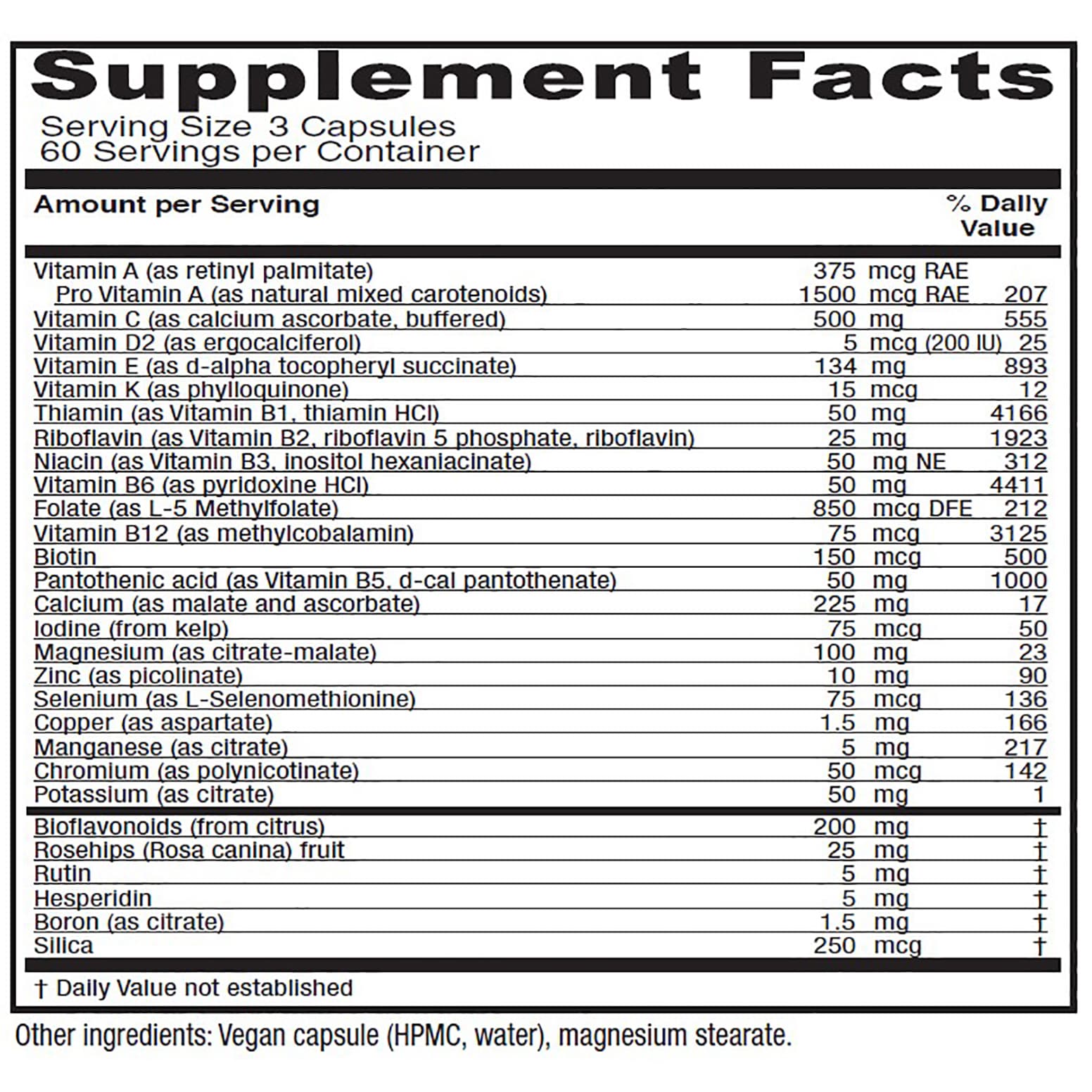 Supplement Facts
Serving Size 3 Capsules
60 Servings per Container

| Amount per Serving | | % Daily Value |
|---|---|---|
| Vitamin A (as retinyl palmitate) | 375 mcg RAE | |
| Pro Vitamin A (as natural mixed carotenoids) | 1500 mcg RAE | 207 |
| Vitamin C (as calcium ascorbate, buffered) | 500 mg | 555 |
| Vitamin D2 (as ergocalciferol) | 5 mcg (200 IU) | 25 |
| Vitamin E (as d-alpha tocopheryl succinate) | 134 mg | 893 |
| Vitamin K (as phylloquinone) | 15 mcg | 12 |
| Thiamin (as Vitamin B1, thiamin HCl) | 50 mg | 4166 |
| Riboflavin (as Vitamin B2, riboflavin 5 phosphate, riboflavin) | 25 mg | 1923 |
| Niacin (as Vitamin B3, inositol hexaniacinate) | 50 mg NE | 312 |
| Vitamin B6 (as pyridoxine HCl) | 50 mg | 4411 |
| Folate (as L-5 Methylfolate) | 850 mcg DFE | 212 |
| Vitamin B12 (as methylcobalamin) | 75 mcg | 3125 |
| Biotin | 150 mcg | 500 |
| Pantothenic acid (as Vitamin B5, d-cal pantothenate) | 50 mg | 1000 |
| Calcium (as malate and ascorbate) | 225 mg | 17 |
| Iodine (from kelp) | 75 mcg | 50 |
| Magnesium (as citrate-malate) | 100 mg | 23 |
| Zinc (as picolinate) | 10 mg | 90 |
| Selenium (as L-Selenomethionine) | 75 mcg | 136 |
| Copper (as aspartate) | 1.5 mg | 166 |
| Manganese (as citrate) | 5 mg | 217 |
| Chromium (as polynicotinate) | 50 mcg | 142 |
| Potassium (as citrate) | 50 mg | 1 |
| Bioflavonoids (from citrus) | 200 mg | † |
| Rosehips (Rosa canina) fruit | 25 mg | † |
| Rutin | 5 mg | † |
| Hesperidin | 5 mg | † |
| Boron (as citrate) | 1.5 mg | † |
| Silica | 250 mcg | † |

† Daily Value not established

Other ingredients: Vegan capsule (HPMC, water), magnesium stearate.